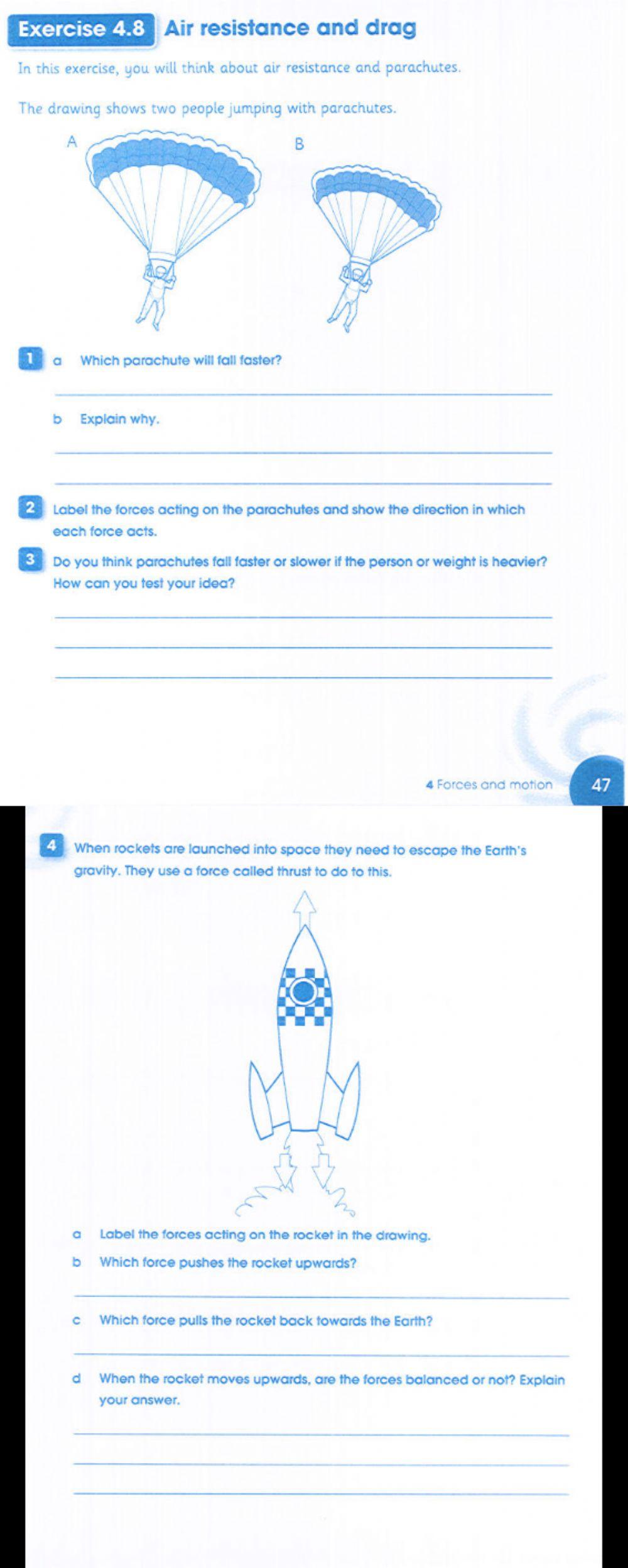 Exercise 4.8 Air resistance and drag

In this exercise, you will think about air resistance and parachutes.

The drawing shows two people jumping with parachutes.

A

B

1 a Which parachute will fall faster?

b Explain why.

2 Label the forces acting on the parachutes and show the direction in which each force acts.

3 Do you think parachutes fall faster or slower if the person or weight is heavier? How can you test your idea?

4 Forces and motion 47

4 When rockets are launched into space they need to escape the Earth's gravity. They use a force called thrust to do to this.

a Label the forces acting on the rocket in the drawing.

b Which force pushes the rocket upwards?

c Which force pulls the rocket back towards the Earth?

d When the rocket moves upwards, are the forces balanced or not? Explain your answer.